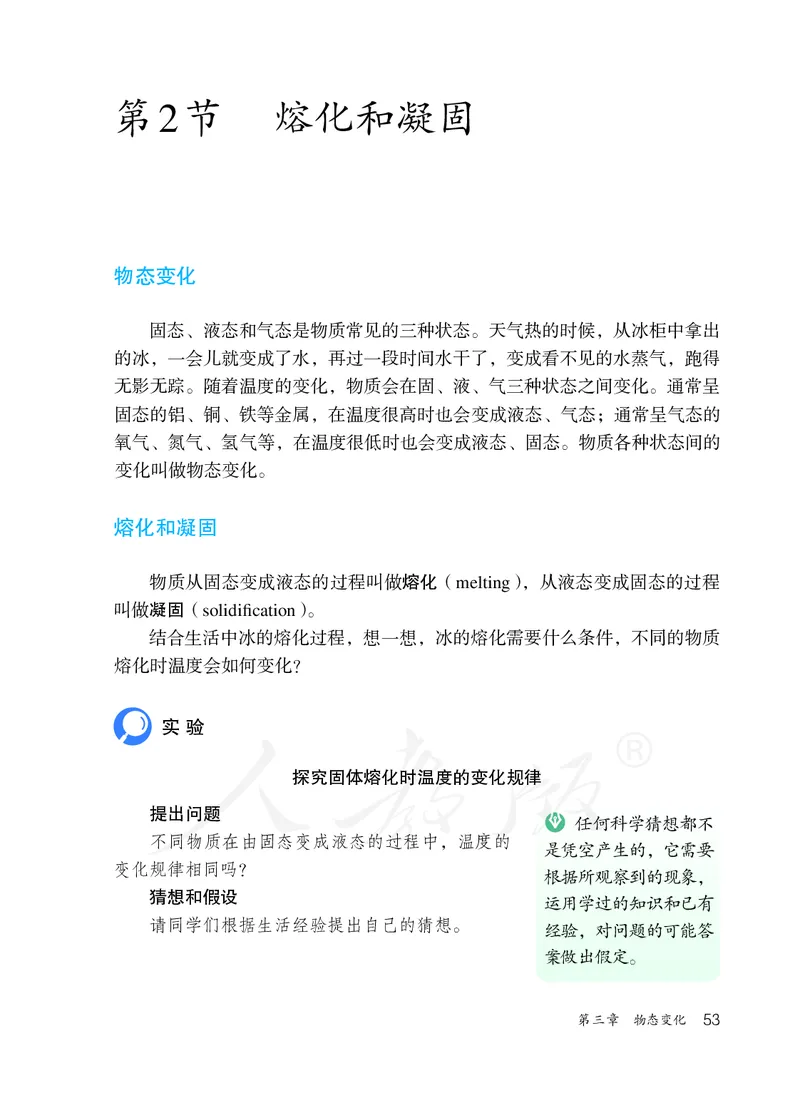 第2节　熔化和凝固

物态变化

固态、液态和气态是物质常见的三种状态。天气热的时候，从冰柜中拿出的冰，一会儿就变成了水，再过一段时间水干了，变成看不见的水蒸气，跑得无影无踪。随着温度的变化，物质会在固、液、气三种状态之间变化。通常呈固态的铝、铜、铁等金属，在温度很高时也会变成液态、气态；通常呈气态的氧气、氮气、氢气等，在温度很低时也会变成液态、固态。物质各种状态间的变化叫做物态变化。

熔化和凝固

物质从固态变成液态的过程叫做熔化（melting），从液态变成固态的过程叫做凝固（solidification）。

结合生活中冰的熔化过程，想一想，冰的熔化需要什么条件，不同的物质熔化时温度会如何变化？

实验

人教版®

探究固体熔化时温度的变化规律

提出问题

不同物质在由固态变成液态的过程中，温度的变化规律相同吗？

猜想和假设

请同学们根据生活经验提出自己的猜想。

任何科学猜想都不是凭空产生的，它需要根据所观察到的现象，运用学过的知识和已有经验，对问题的可能答案做出假定。

第三章　物态变化　53